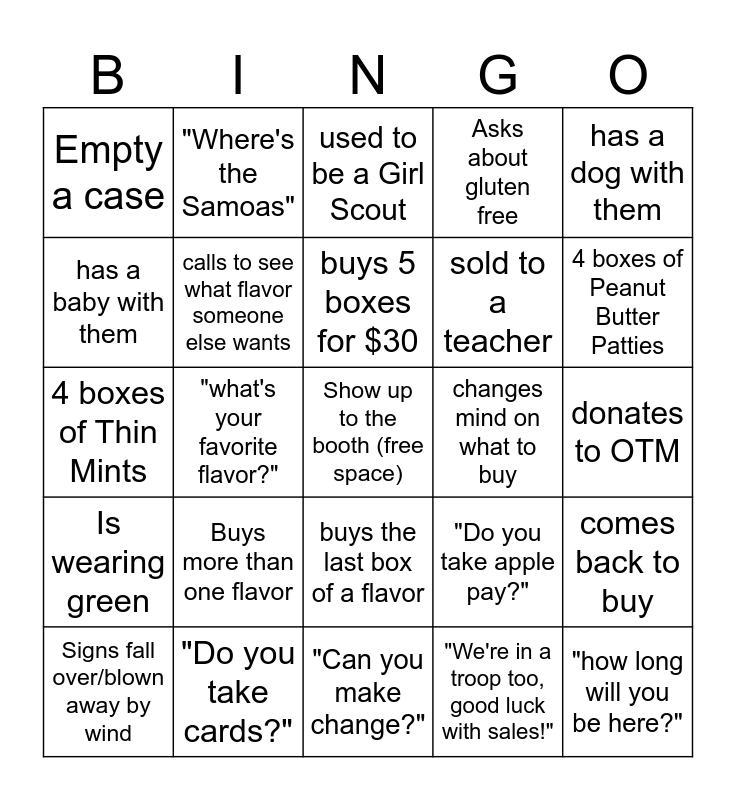 | B | I | N | G | O |
|---|---|---|---|---|
| Empty a case | "Where's the Samoas" | used to be a Girl Scout | Asks about gluten free | has a dog with them |
| has a baby with them | calls to see what flavor someone else wants | buys 5 boxes for $30 | sold to a teacher | 4 boxes of Peanut Butter Patties |
| 4 boxes of Thin Mints | "what's your favorite flavor?" | Show up to the booth (free space) | changes mind on what to buy | donates to OTM |
| Is wearing green | Buys more than one flavor | buys the last box of a flavor | "Do you take apple pay?" | comes back to buy |
| Signs fall over/blown away by wind | "Do you take cards?" | "Can you make change?" | "We're in a troop too, good luck with sales!" | "how long will you be here?" |